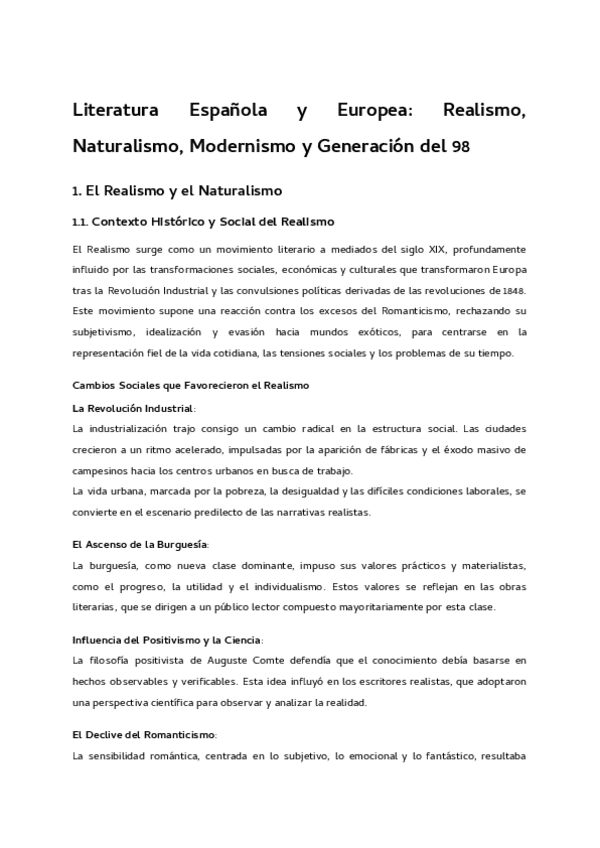 Literatura Española y Europea: Realismo, Naturalismo, Modernismo y Generación del 98

1. El Realismo y el Naturalismo

1.1. Contexto Histórico y Social del Realismo

El Realismo surge como un movimiento literario a mediados del siglo XIX, profundamente influido por las transformaciones sociales, económicas y culturales que transformaron Europa tras la Revolución Industrial y las convulsiones políticas derivadas de las revoluciones de 1848. Este movimiento supone una reacción contra los excesos del Romanticismo, rechazando su subjetivismo, idealización y evasión hacia mundos exóticos, para centrarse en la representación fiel de la vida cotidiana, las tensiones sociales y los problemas de su tiempo.

Cambios Sociales que Favorecieron el Realismo

La Revolución Industrial:
La industrialización trajo consigo un cambio radical en la estructura social. Las ciudades crecieron a un ritmo acelerado, impulsadas por la aparición de fábricas y el éxodo masivo de campesinos hacia los centros urbanos en busca de trabajo.
La vida urbana, marcada por la pobreza, la desigualdad y las difíciles condiciones laborales, se convierte en el escenario predilecto de las narrativas realistas.

El Ascenso de la Burguesía:
La burguesía, como nueva clase dominante, impuso sus valores prácticos y materialistas, como el progreso, la utilidad y el individualismo. Estos valores se reflejan en las obras literarias, que se dirigen a un público lector compuesto mayoritariamente por esta clase.

Influencia del Positivismo y la Ciencia:
La filosofía positivista de Auguste Comte defendía que el conocimiento debía basarse en hechos observables y verificables. Esta idea influyó en los escritores realistas, que adoptaron una perspectiva científica para observar y analizar la realidad.

El Declive del Romanticismo:
La sensibilidad romántica, centrada en lo subjetivo, lo emocional y lo fantástico, resultaba